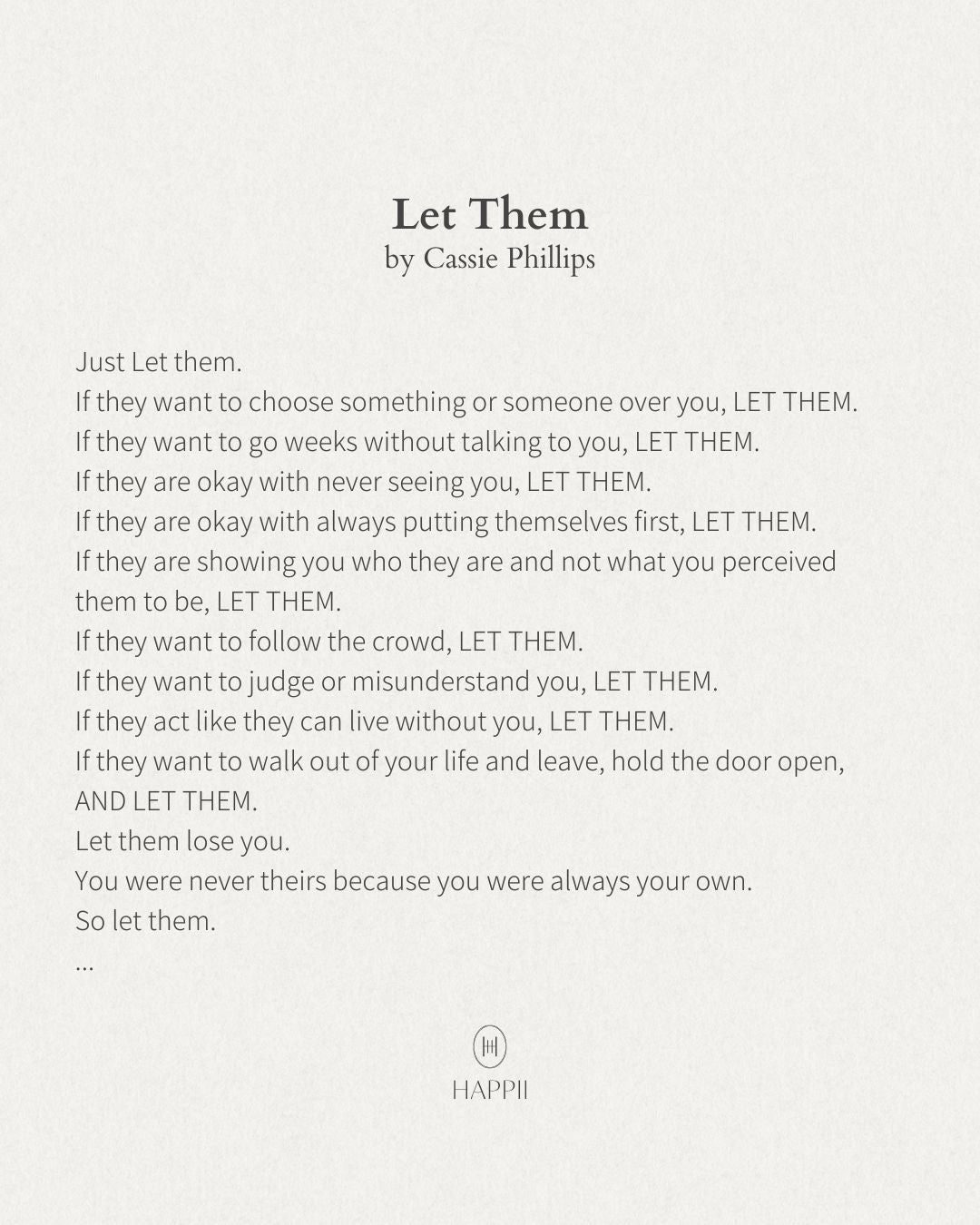 Let Them
by Cassie Phillips

Just Let them.
If they want to choose something or someone over you, LET THEM.
If they want to go weeks without talking to you, LET THEM.
If they are okay with never seeing you, LET THEM.
If they are okay with always putting themselves first, LET THEM.
If they are showing you who they are and not what you perceived them to be, LET THEM.
If they want to follow the crowd, LET THEM.
If they want to judge or misunderstand you, LET THEM.
If they act like they can live without you, LET THEM.
If they want to walk out of your life and leave, hold the door open, AND LET THEM.
Let them lose you.
You were never theirs because you were always your own.
So let them.
...

HAPPII